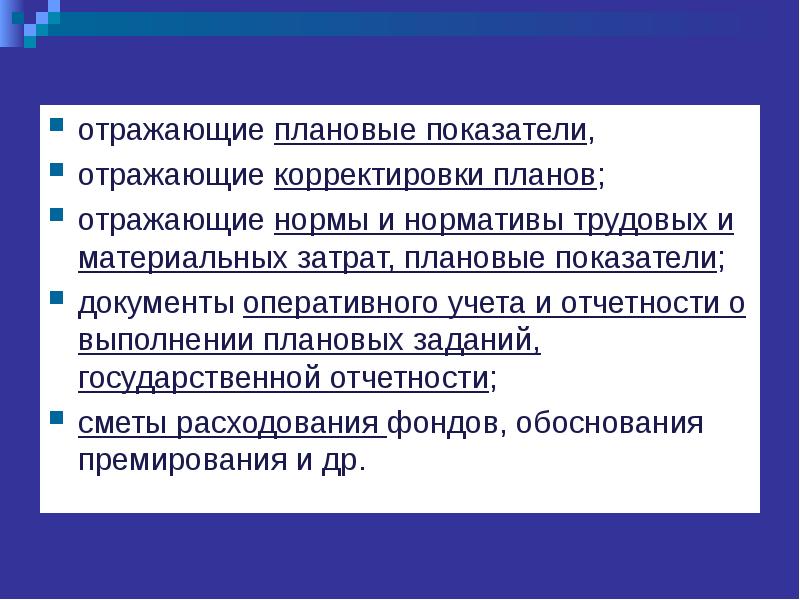 отражающие плановые показатели,

отражающие корректировки планов;

отражающие нормы и нормативы трудовых и материальных затрат, плановые показатели;

документы оперативного учета и отчетности о выполнении плановых заданий, государственной отчетности;

сметы расходования фондов, обоснования премирования и др.